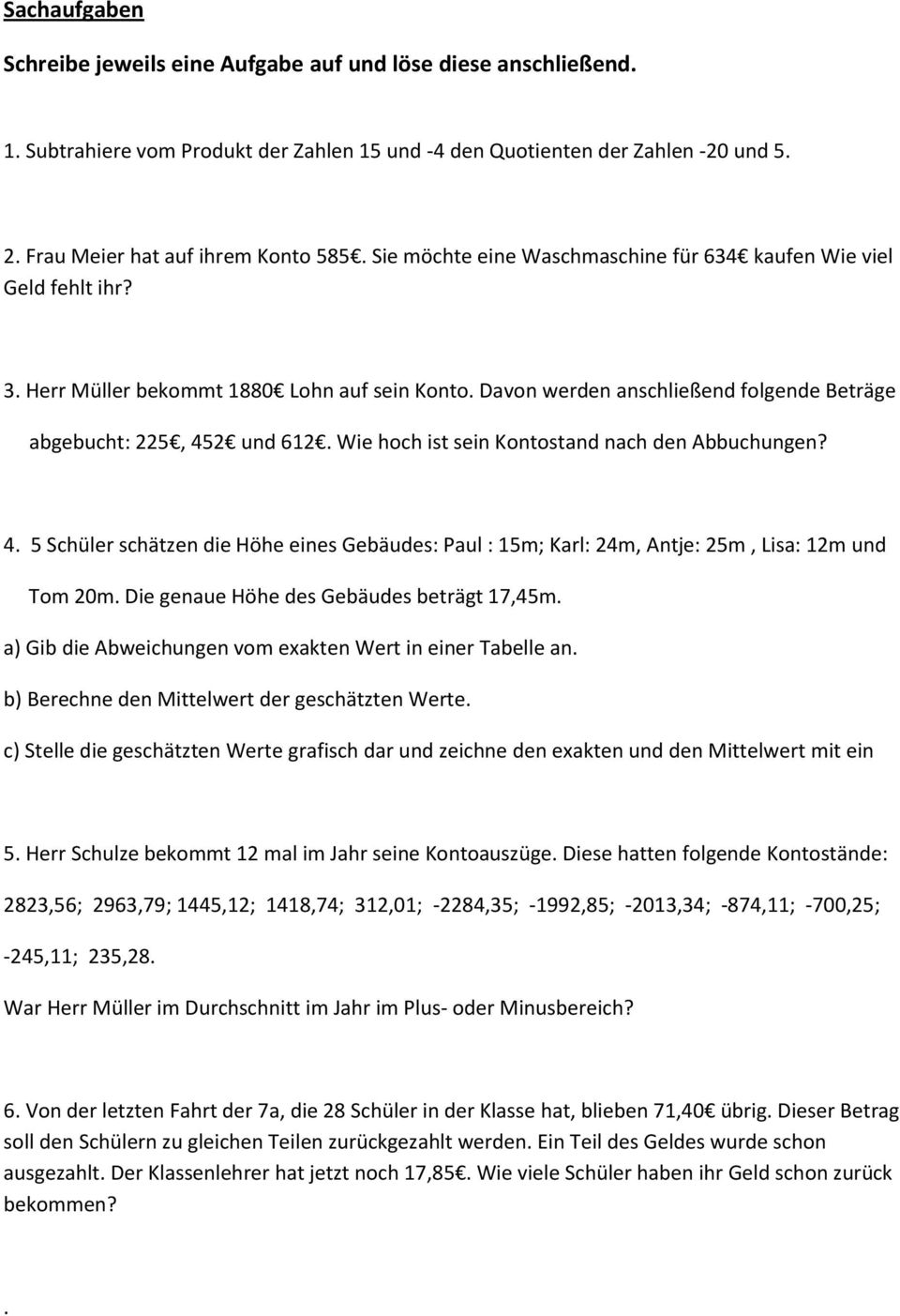 Sachaufgaben

Schreibe jeweils eine Aufgabe auf und löse diese anschließend.

1. Subtrahiere vom Produkt der Zahlen 15 und -4 den Quotienten der Zahlen -20 und 5.

2. Frau Meier hat auf ihrem Konto 585€. Sie möchte eine Waschmaschine für 634€ kaufen Wie viel Geld fehlt ihr?

3. Herr Müller bekommt 1880€ Lohn auf sein Konto. Davon werden anschließend folgende Beträge abgebucht: 225€, 452€ und 612€. Wie hoch ist sein Kontostand nach den Abbuchungen?

4. 5 Schüler schätzen die Höhe eines Gebäudes: Paul : 15m; Karl: 24m, Antje: 25m , Lisa: 12m und Tom 20m. Die genaue Höhe des Gebäudes beträgt 17,45m.

a) Gib die Abweichungen vom exakten Wert in einer Tabelle an.

b) Berechne den Mittelwert der geschätzten Werte.

c) Stelle die geschätzten Werte grafisch dar und zeichne den exakten und den Mittelwert mit ein

5. Herr Schulze bekommt 12 mal im Jahr seine Kontoauszüge. Diese hatten folgende Kontostände: 2823,56; 2963,79; 1445,12; 1418,74; 312,01; -2284,35; -1992,85; -2013,34; -874,11; -700,25; -245,11; 235,28.

War Herr Müller im Durchschnitt im Jahr im Plus- oder Minusbereich?

6. Von der letzten Fahrt der 7a, die 28 Schüler in der Klasse hat, blieben 71,40€ übrig. Dieser Betrag soll den Schülern zu gleichen Teilen zurückgezahlt werden. Ein Teil des Geldes wurde schon ausgezahlt. Der Klassenlehrer hat jetzt noch 17,85€. Wie viele Schüler haben ihr Geld schon zurück bekommen?

.